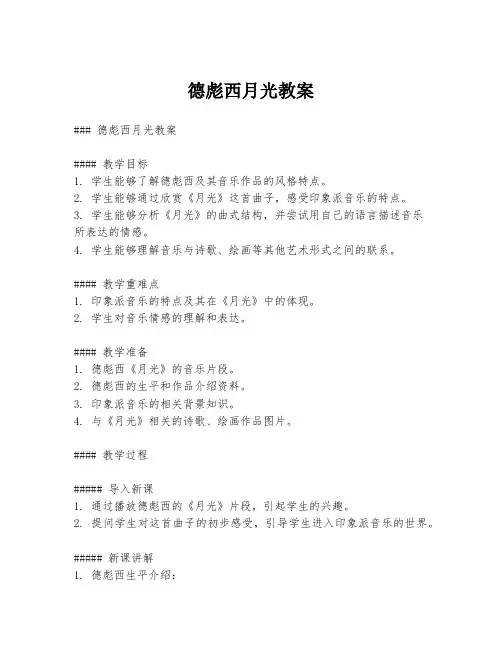 德彪西月光教案

### 德彪西月光教案

#### 教学目标
1. 学生能够了解德彪西及其音乐作品的风格特点。
2. 学生能够通过欣赏《月光》这首曲子，感受印象派音乐的特点。
3. 学生能够分析《月光》的曲式结构，并尝试用自己的语言描述音乐所表达的情感。
4. 学生能够理解音乐与诗歌、绘画等其他艺术形式之间的联系。

#### 教学重难点
1. 印象派音乐的特点及其在《月光》中的体现。
2. 学生对音乐情感的理解和表达。

#### 教学准备
1. 德彪西《月光》的音乐片段。
2. 德彪西的生平和作品介绍资料。
3. 印象派音乐的相关背景知识。
4. 与《月光》相关的诗歌、绘画作品图片。

#### 教学过程

##### 导入新课
1. 通过播放德彪西的《月光》片段，引起学生的兴趣。
2. 提问学生对这首曲子的初步感受，引导学生进入印象派音乐的世界。

##### 新课讲解
1. 德彪西生平介绍：